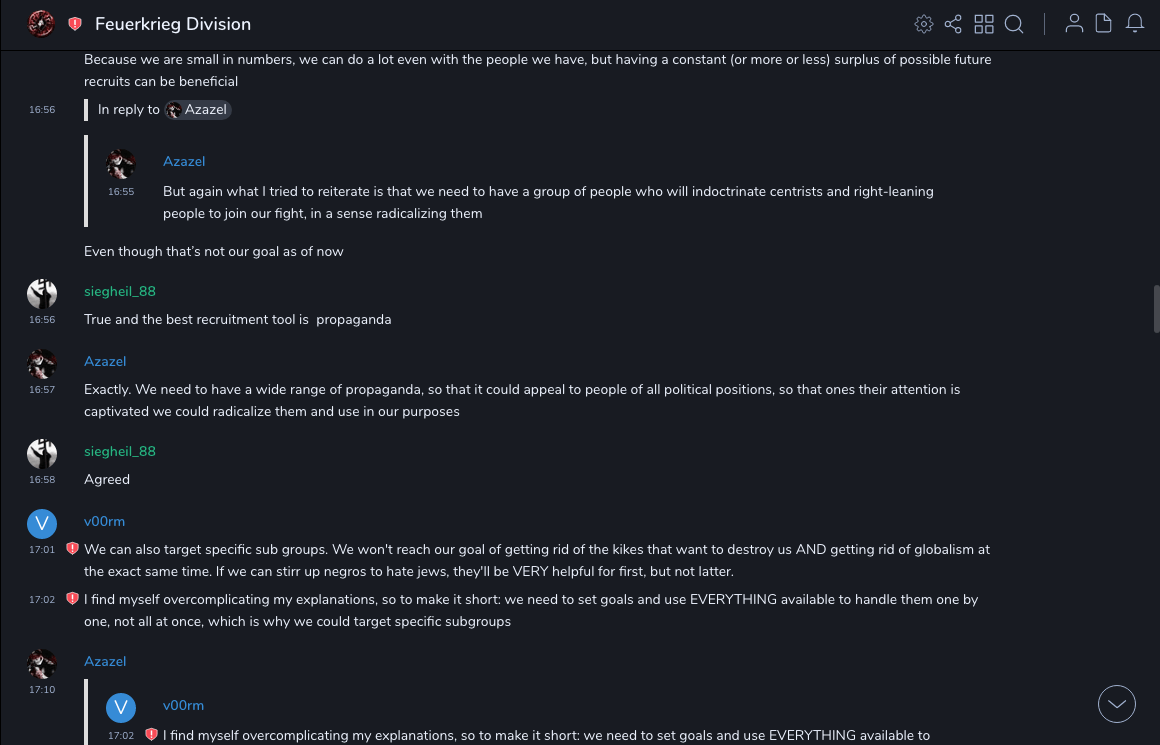 Feuerkrieg Division

Because we are small in numbers, we can do a lot even with the people we have, but having a constant (or more or less) surplus of possible future recruits can be beneficial

16:56
In reply to Azazel

Azazel
16:55
But again what I tried to reiterate is that we need to have a group of people who will indoctrinate centrists and right-leaning people to join our fight, in a sense radicalizing them

Even though that's not our goal as of now

siegheil_88
16:56
True and the best recruitment tool is propaganda

Azazel
16:57
Exactly. We need to have a wide range of propaganda, so that it could appeal to people of all political positions, so that ones their attention is captivated we could radicalize them and use in our purposes

siegheil_88
16:58
Agreed

V
v00rm
17:01
We can also target specific sub groups. We won't reach our goal of getting rid of the kikes that want to destroy us AND getting rid of globalism at the exact same time. If we can stirr up negros to hate jews, they'll be VERY helpful for first, but not latter.

17:02
I find myself overcomplicating my explanations, so to make it short: we need to set goals and use EVERYTHING available to handle them one by one, not all at once, which is why we could target specific subgroups

Azazel
17:10

V
v00rm
17:02
I find myself overcomplicating my explanations, so to make it short: we need to set goals and use EVERYTHING available to